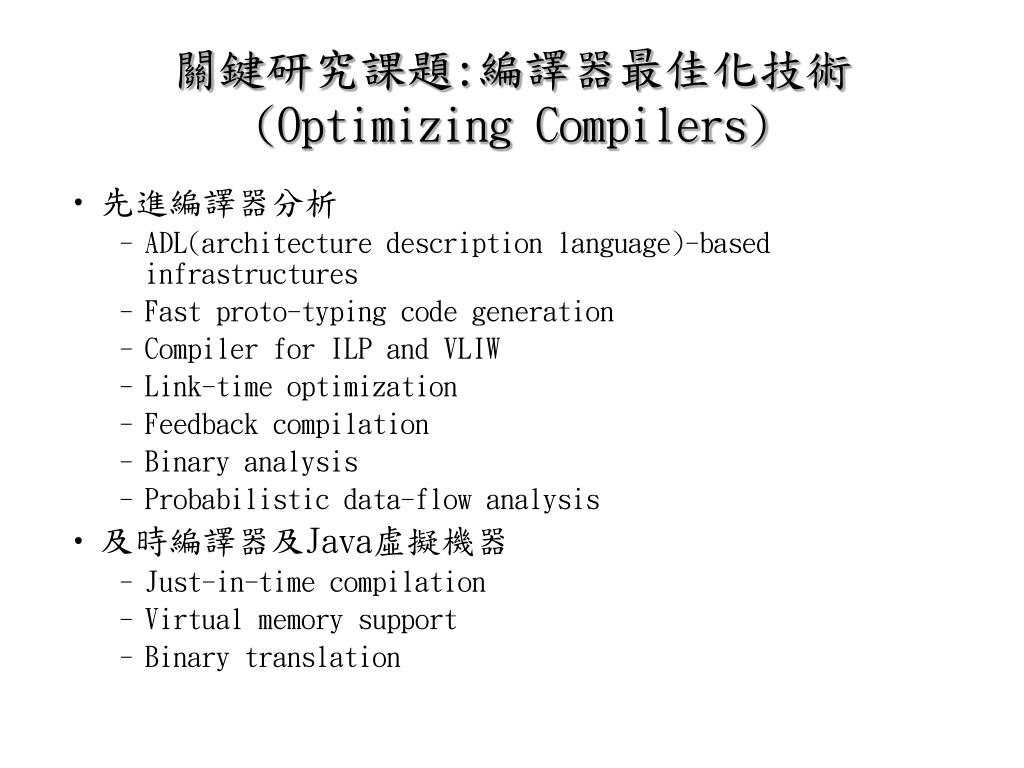 關鍵研究課題:編譯器最佳化技術
(Optimizing Compilers)

• 先進編譯器分析
– ADL(architecture description language)-based infrastructures
– Fast proto-typing code generation
– Compiler for ILP and VLIW
– Link-time optimization
– Feedback compilation
– Binary analysis
– Probabilistic data-flow analysis
• 及時編譯器及Java虛擬機器
– Just-in-time compilation
– Virtual memory support
– Binary translation